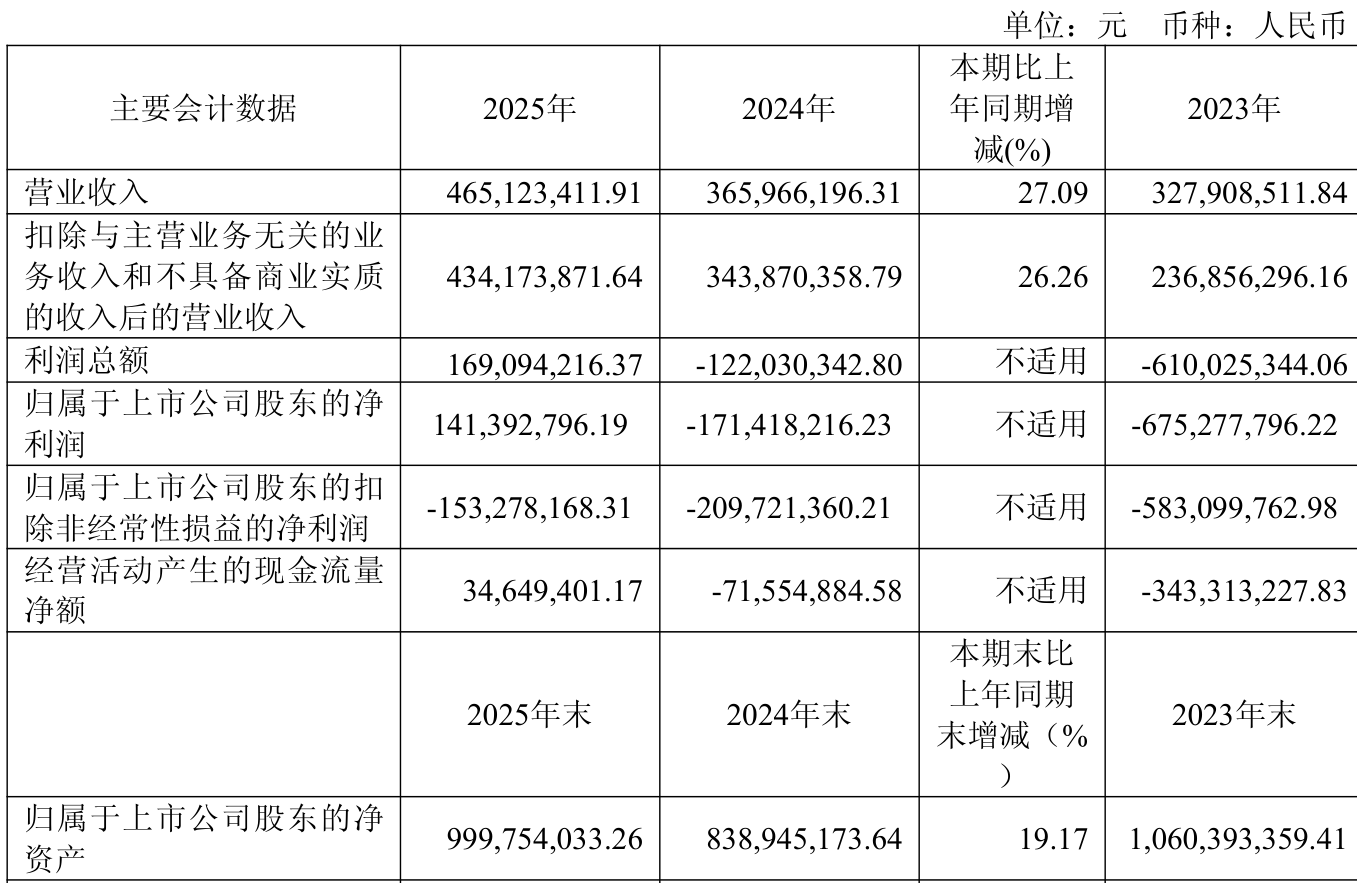 单位：元 币种：人民币

| 主要会计数据 | 2025年 | 2024年 | 本期比上年同期增减(%) | 2023年 |
|---|---|---|---|---|
| 营业收入 | 465,123,411.91 | 365,966,196.31 | 27.09 | 327,908,511.84 |
| 扣除与主营业务无关的业务收入和不具备商业实质的收入后的营业收入 | 434,173,871.64 | 343,870,358.79 | 26.26 | 236,856,296.16 |
| 利润总额 | 169,094,216.37 | -122,030,342.80 | 不适用 | -610,025,344.06 |
| 归属于上市公司股东的净利润 | 141,392,796.19 | -171,418,216.23 | 不适用 | -675,277,796.22 |
| 归属于上市公司股东的扣除非经常性损益的净利润 | -153,278,168.31 | -209,721,360.21 | 不适用 | -583,099,762.98 |
| 经营活动产生的现金流量净额 | 34,649,401.17 | -71,554,884.58 | 不适用 | -343,313,227.83 |
|  | 2025年末 | 2024年末 | 本期末比上年同期末增减（%） | 2023年末 |
| 归属于上市公司股东的净资产 | 999,754,033.26 | 838,945,173.64 | 19.17 | 1,060,393,359.41 |